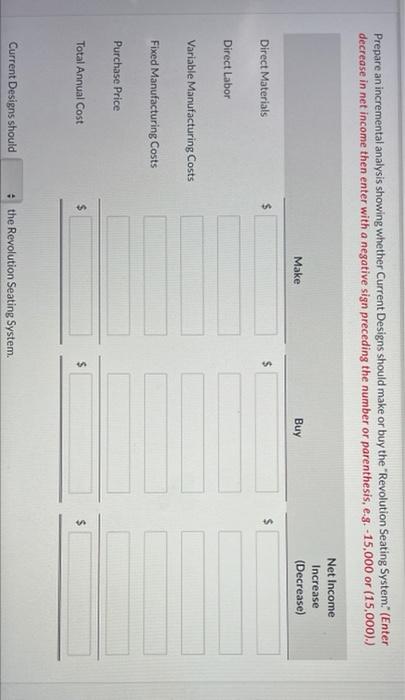 Prepare an incremental analysis showing whether Current Designs should make or buy the "Revolution Seating System." (Enter decrease in net income then enter with a negative sign preceding the number or parenthesis, e.g. -15,000 or (15,000).)

| | Make | Buy | Net Income Increase (Decrease) |
|---|---|---|---|
| Direct Materials | $ | $ | $ |
| Direct Labor | | | |
| Variable Manufacturing Costs | | | |
| Fixed Manufacturing Costs | | | |
| Purchase Price | | | |
| Total Annual Cost | $ | $ | $ |

Current Designs should the Revolution Seating System.